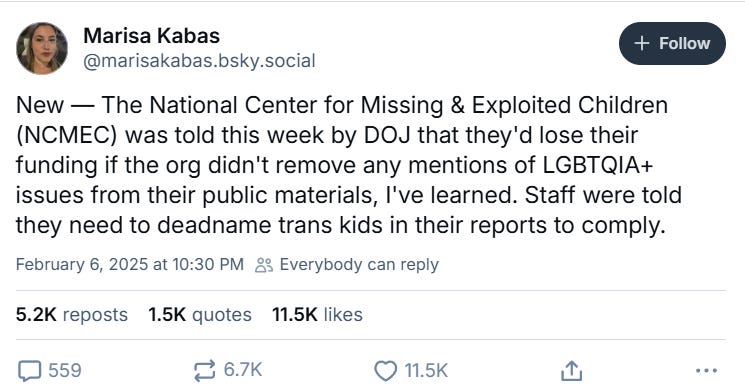 Marisa Kabas
@marisakabas.bsky.social

+ Follow

New — The National Center for Missing & Exploited Children (NCMEC) was told this week by DOJ that they'd lose their funding if the org didn't remove any mentions of LGBTQIA+ issues from their public materials, I've learned. Staff were told they need to deadname trans kids in their reports to comply.

February 6, 2025 at 10:30 PM Everybody can reply

5.2K reposts 1.5K quotes 11.5K likes

559 6.7K 11.5K